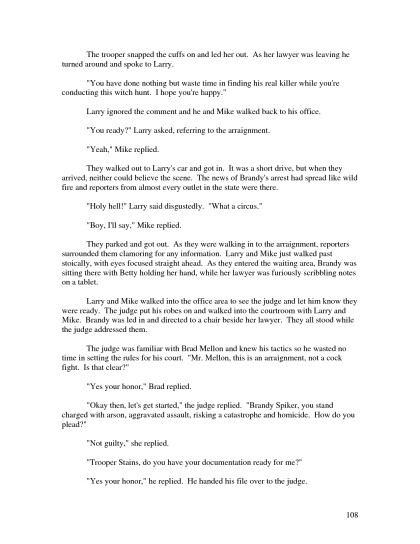 The trooper snapped the cuffs on and led her out. As her lawyer was leaving he turned around and spoke to Larry.

"You have done nothing but waste time in finding his real killer while you're conducting this witch hunt. I hope you're happy."

Larry ignored the comment and he and Mike walked back to his office.

"You ready?" Larry asked, referring to the arraignment.

"Yeah," Mike replied.

They walked out to Larry's car and got in. It was a short drive, but when they arrived, neither could believe the scene. The news of Brandy's arrest had spread like wild fire and reporters from almost every outlet in the state were there.

"Holy hell!" Larry said disgustedly. "What a circus."

"Boy, I'll say," Mike replied.

They parked and got out. As they were walking in to the arraignment, reporters surrounded them clamoring for any information. Larry and Mike just walked past stoically, with eyes focused straight ahead. As they entered the waiting area, Brandy was sitting there with Betty holding her hand, while her lawyer was furiously scribbling notes on a tablet.

Larry and Mike walked into the office area to see the judge and let him know they were ready. The judge put his robes on and walked into the courtroom with Larry and Mike. Brandy was led in and directed to a chair beside her lawyer. They all stood while the judge addressed them.

The judge was familiar with Brad Mellon and knew his tactics so he wasted no time in setting the rules for his court. "Mr. Mellon, this is an arraignment, not a cock fight. Is that clear?"

"Yes your honor," Brad replied.

"Okay then, let's get started," the judge replied. "Brandy Spiker, you stand charged with arson, aggravated assault, risking a catastrophe and homicide. How do you plead?"

"Not guilty," she replied.

"Trooper Stains, do you have your documentation ready for me?"

"Yes your honor," he replied. He handed his file over to the judge.

108